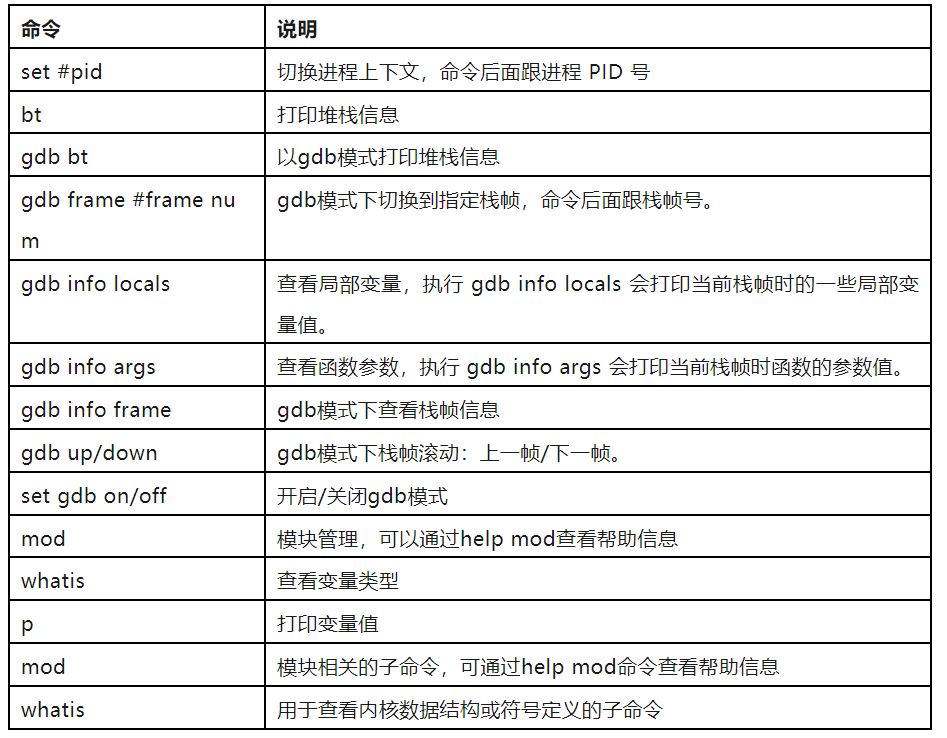 | 命令 | 说明 |
|---|---|
| set #pid | 切换进程上下文，命令后面跟进程 PID 号 |
| bt | 打印堆栈信息 |
| gdb bt | 以gdb模式打印堆栈信息 |
| gdb frame #frame num | gdb模式下切换到指定栈帧，命令后面跟栈帧号。 |
| gdb info locals | 查看局部变量，执行 gdb info locals 会打印当前栈帧时的一些局部变量值。 |
| gdb info args | 查看函数参数，执行 gdb info args 会打印当前栈帧时函数的参数值。 |
| gdb info frame | gdb模式下查看栈帧信息 |
| gdb up/down | gdb模式下栈帧滚动：上一帧/下一帧。 |
| set gdb on/off | 开启/关闭gdb模式 |
| mod | 模块管理，可以通过help mod查看帮助信息 |
| whatis | 查看变量类型 |
| p | 打印变量值 |
| mod | 模块相关的子命令，可通过help mod命令查看帮助信息 |
| whatis | 用于查看内核数据结构或符号定义的子命令 |